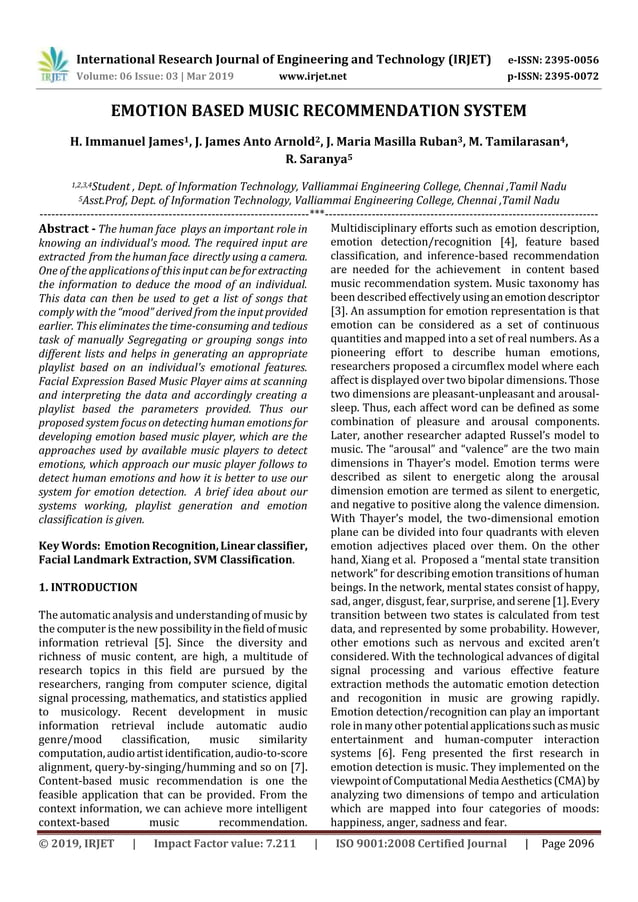 IRJET International Research Journal of Engineering and Technology (IRJET) e-ISSN: 2395-0056
Volume: 06 Issue: 03 | Mar 2019 www.irjet.net p-ISSN: 2395-0072

EMOTION BASED MUSIC RECOMMENDATION SYSTEM

H. Immanuel James$^1$, J. James Anto Arnold$^2$, J. Maria Masilla Ruban$^3$, M. Tamilarasan$^4$, R. Saranya$^5$

$^{1,2,3,4}$Student , Dept. of Information Technology, Valliammai Engineering College, Chennai ,Tamil Nadu
$^5$Asst.Prof, Dept. of Information Technology, Valliammai Engineering College, Chennai ,Tamil Nadu

---***---

Abstract - The human face plays an important role in knowing an individual's mood. The required input are extracted from the human face directly using a camera. One of the applications of this input can be for extracting the information to deduce the mood of an individual. This data can then be used to get a list of songs that comply with the "mood" derived from the input provided earlier. This eliminates the time-consuming and tedious task of manually Segregating or grouping songs into different lists and helps in generating an appropriate playlist based on an individual's emotional features. Facial Expression Based Music Player aims at scanning and interpreting the data and accordingly creating a playlist based the parameters provided. Thus our proposed system focus on detecting human emotions for developing emotion based music player, which are the approaches used by available music players to detect emotions, which approach our music player follows to detect human emotions and how it is better to use our system for emotion detection. A brief idea about our systems working, playlist generation and emotion classification is given.

Key Words: Emotion Recognition, Linear classifier, Facial Landmark Extraction, SVM Classification.

1. INTRODUCTION

The automatic analysis and understanding of music by the computer is the new possibility in the field of music information retrieval [5]. Since the diversity and richness of music content, are high, a multitude of research topics in this field are pursued by the researchers, ranging from computer science, digital signal processing, mathematics, and statistics applied to musicology. Recent development in music information retrieval include automatic audio genre/mood classification, music similarity computation, audio artist identification, audio-to-score alignment, query-by-singing/humming and so on [7]. Content-based music recommendation is one the feasible application that can be provided. From the context information, we can achieve more intelligent context-based music recommendation. Multidisciplinary efforts such as emotion description, emotion detection/recognition [4], feature based classification, and inference-based recommendation are needed for the achievement in content based music recommendation system. Music taxonomy has been described effectively using an emotion descriptor [3]. An assumption for emotion representation is that emotion can be considered as a set of continuous quantities and mapped into a set of real numbers. As a pioneering effort to describe human emotions, researchers proposed a circumflex model where each affect is displayed over two bipolar dimensions. Those two dimensions are pleasant-unpleasant and arousal-sleep. Thus, each affect word can be defined as some combination of pleasure and arousal components. Later, another researcher adapted Russel's model to music. The "arousal" and "valence" are the two main dimensions in Thayer's model. Emotion terms were described as silent to energetic along the arousal dimension emotion are termed as silent to energetic, and negative to positive along the valence dimension. With Thayer's model, the two-dimensional emotion plane can be divided into four quadrants with eleven emotion adjectives placed over them. On the other hand, Xiang et al. Proposed a "mental state transition network" for describing emotion transitions of human beings. In the network, mental states consist of happy, sad, anger, disgust, fear, surprise, and serene [1]. Every transition between two states is calculated from test data, and represented by some probability. However, other emotions such as nervous and excited aren't considered. With the technological advances of digital signal processing and various effective feature extraction methods the automatic emotion detection and recognition in music are growing rapidly. Emotion detection/recognition can play an important role in many other potential applications such as music entertainment and human-computer interaction systems [6]. Feng presented the first research in emotion detection is music. They implemented on the viewpoint of Computational Media Aesthetics (CMA) by analyzing two dimensions of tempo and articulation which are mapped into four categories of moods: happiness, anger, sadness and fear.

© 2019, IRJET | Impact Factor value: 7.211 | ISO 9001:2008 Certified Journal | Page 2096